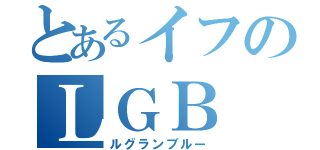 とあるイフの
ＬＧＢ
ルグランブルー